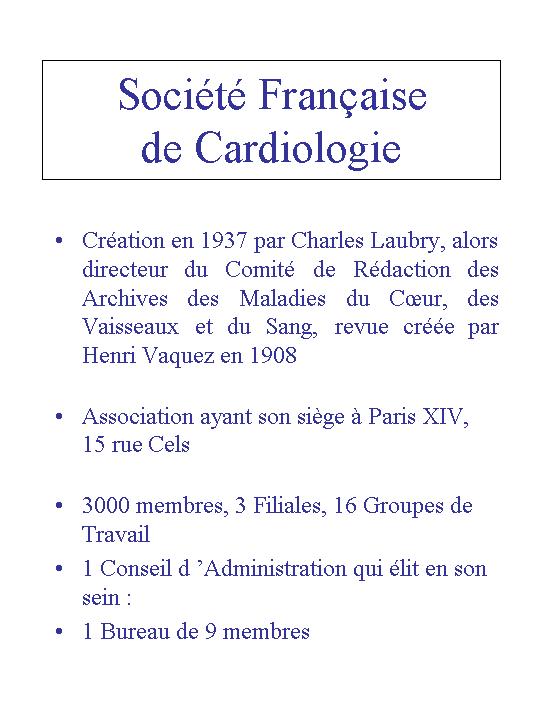 Société Française de Cardiologie

• Création en 1937 par Charles Laubry, alors directeur du Comité de Rédaction des Archives des Maladies du Cœur, des Vaisseaux et du Sang, revue créée par Henri Vaquez en 1908

• Association ayant son siège à Paris XIV, 15 rue Cels

• 3000 membres, 3 Filiales, 16 Groupes de Travail
• 1 Conseil d 'Administration qui élit en son sein :
• 1 Bureau de 9 membres